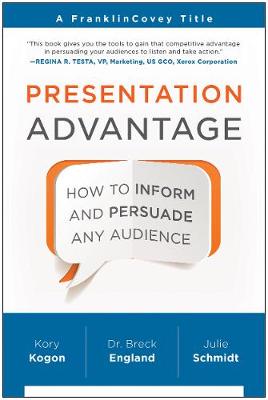 A FranklinCovey Title

"This book gives you the tools to gain that competitive advantage in persuading your audiences to listen and take action."
—REGINA R. TESTA, VP, Marketing, US GCO, Xerox Corporation

PRESENTATION
ADVANTAGE

HOW TO INFORM
AND PERSUADE
ANY AUDIENCE

Kory
Kogon

Dr. Breck
England

Julie
Schmidt